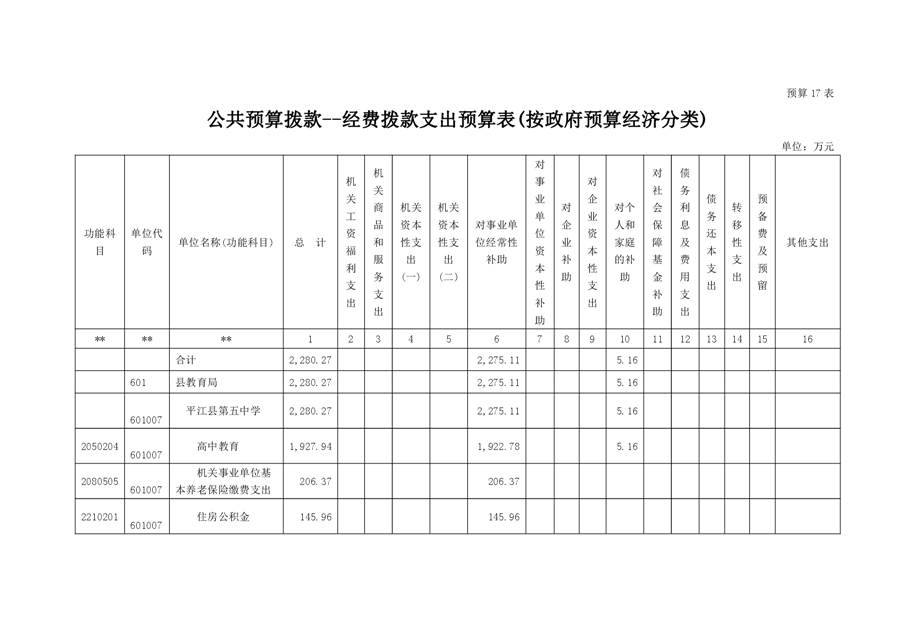 预算 17 表

公共预算拨款--经费拨款支出预算表(按政府预算经济分类)

单位：万元

| 功能科目 | 单位代码 | 单位名称(功能科目) | 总 计 | 机关工资福利支出 | 机关商品和服务支出 | 机关资本性支出(一) | 机关资本性支出(二) | 对事业单位经常性补助 | 对事业单位资本性补助 | 对企业补助 | 对企业资本性支出 | 对个人和家庭的补助 | 对社会保障基金补助 | 债务利息及费用支出 | 债务还本支出 | 转移性支出 | 预备费及预留 | 其他支出 |
|---|---|---|---|---|---|---|---|---|---|---|---|---|---|---|---|---|---|---|
| ** | ** | ** | 1 | 2 | 3 | 4 | 5 | 6 | 7 | 8 | 9 | 10 | 11 | 12 | 13 | 14 | 15 | 16 |
| | | 合计 | 2,280.27 | | | | | 2,275.11 | | | | 5.16 | | | | | | |
| | 601 | 县教育局 | 2,280.27 | | | | | 2,275.11 | | | | 5.16 | | | | | | |
| | 601007 | 平江县第五中学 | 2,280.27 | | | | | 2,275.11 | | | | 5.16 | | | | | | |
| 2050204 | 601007 | 高中教育 | 1,927.94 | | | | | 1,922.78 | | | | 5.16 | | | | | | |
| 2080505 | 601007 | 机关事业单位基本养老保险缴费支出 | 206.37 | | | | | 206.37 | | | | | | | | | | |
| 2210201 | 601007 | 住房公积金 | 145.96 | | | | | 145.96 | | | | | | | | | | |